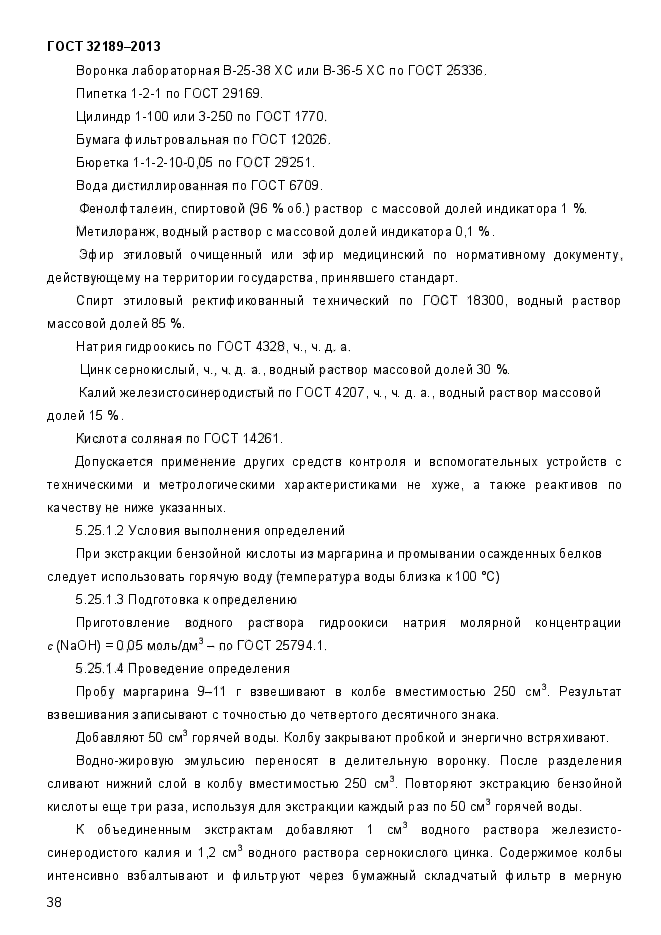 ГОСТ 32189–2013

Воронка лабораторная В-25-38 ХС или В-36-5 ХС по ГОСТ 25336.

Пипетка 1-2-1 по ГОСТ 29169.

Цилиндр 1-100 или 3-250 по ГОСТ 1770.

Бумага фильтровальная по ГОСТ 12026.

Бюретка 1-1-2-10-0,05 по ГОСТ 29251.

Вода дистиллированная по ГОСТ 6709.

Фенолфталеин, спиртовой (96 % об.) раствор с массовой долей индикатора 1 %.

Метилоранж, водный раствор с массовой долей индикатора 0,1 %.

Эфир этиловый очищенный или эфир медицинский по нормативному документу, действующему на территории государства, принявшего стандарт.

Спирт этиловый ректификованный технический по ГОСТ 18300, водный раствор массовой долей 85 %.

Натрия гидроокись по ГОСТ 4328, ч., ч. д. а.

Цинк сернокислый, ч., ч. д. а., водный раствор массовой долей 30 %.

Калий железистосинеродистый по ГОСТ 4207, ч., ч. д. а., водный раствор массовой долей 15 %.

Кислота соляная по ГОСТ 14261.

Допускается применение других средств контроля и вспомогательных устройств с техническими и метрологическими характеристиками не хуже, а также реактивов по качеству не ниже указанных.

5.25.1.2 Условия выполнения определений

При экстракции бензойной кислоты из маргарина и промывании осажденных белков следует использовать горячую воду (температура воды близка к 100 °С)

5.25.1.3 Подготовка к определению

Приготовление водного раствора гидроокиси натрия молярной концентрации $c$ (NaOH) = 0,05 моль/дм$^3$ – по ГОСТ 25794.1.

5.25.1.4 Проведение определения

Пробу маргарина 9–11 г взвешивают в колбе вместимостью 250 см$^3$. Результат взвешивания записывают с точностью до четвертого десятичного знака.

Добавляют 50 см$^3$ горячей воды. Колбу закрывают пробкой и энергично встряхивают.

Водно-жировую эмульсию переносят в делительную воронку. После разделения сливают нижний слой в колбу вместимостью 250 см$^3$. Повторяют экстракцию бензойной кислоты еще три раза, используя для экстракции каждый раз по 50 см$^3$ горячей воды.

К объединенным экстрактам добавляют 1 см$^3$ водного раствора железистосинеродистого калия и 1,2 см$^3$ водного раствора сернокислого цинка. Содержимое колбы интенсивно взбалтывают и фильтруют через бумажный складчатый фильтр в мерную

38